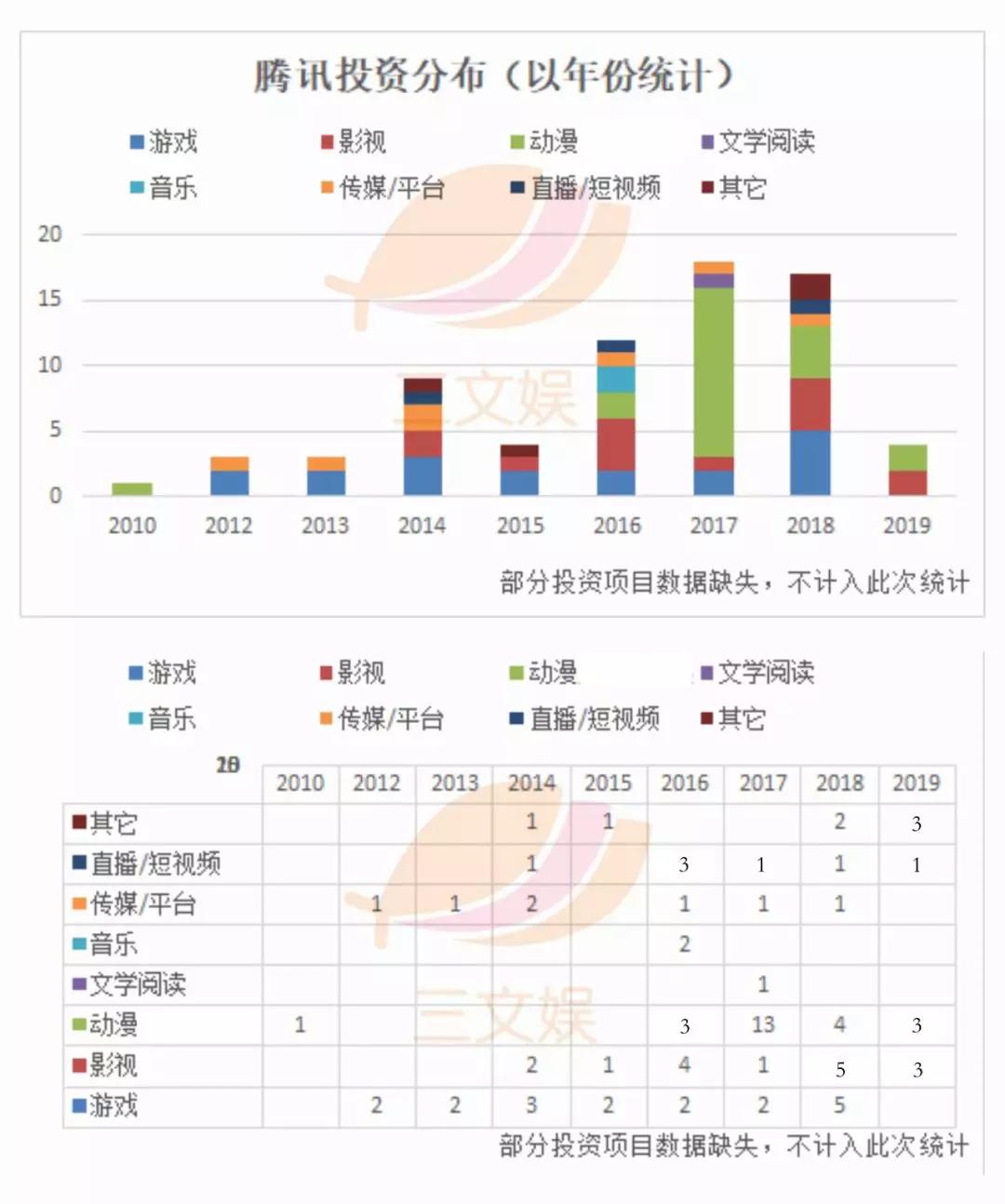 腾讯投资分布（以年份统计）

游戏 影视 动漫 文学阅读
音乐 传媒/平台 直播/短视频 其它

20
15
10
5
0

2010 2012 2013 2014 2015 2016 2017 2018 2019

三文娱

部分投资项目数据缺失，不计入此次统计

游戏 影视 动漫 文学阅读
音乐 传媒/平台 直播/短视频 其它

20

| | 2010 | 2012 | 2013 | 2014 | 2015 | 2016 | 2017 | 2018 | 2019 |
|---|---|---|---|---|---|---|---|---|---|
| 其它 | | | | 1 | 1 | | | 2 | 3 |
| 直播/短视频 | | | | 1 | | 3 | 1 | 1 | 1 |
| 传媒/平台 | | 1 | 1 | 2 | | 1 | 1 | 1 | |
| 音乐 | | | | | | 2 | | | |
| 文学阅读 | | | | | | | 1 | | |
| 动漫 | 1 | | | | | 3 | 13 | 4 | 3 |
| 影视 | | | | 2 | 1 | 4 | 1 | 5 | 3 |
| 游戏 | | 2 | 2 | 3 | 2 | 2 | 2 | 5 | |

三文娱

部分投资项目数据缺失，不计入此次统计